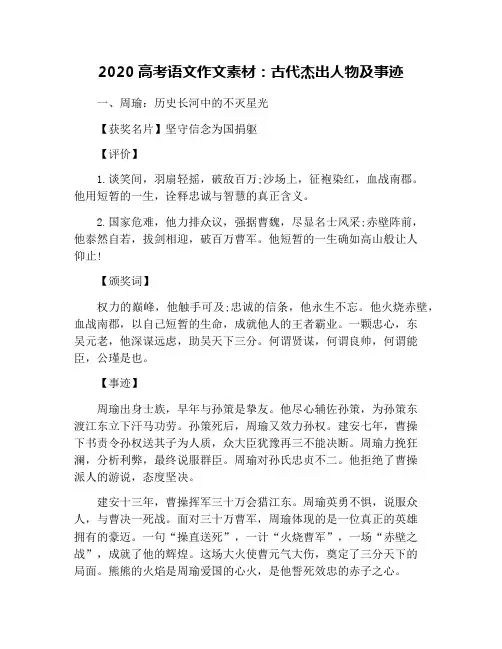 2020 高考语文作文素材：古代杰出人物及事迹

一、周瑜：历史长河中的不灭星光

【获奖名片】坚守信念为国捐躯

【评价】

1.谈笑间，羽扇轻摇，破敌百万;沙场上，征袍染红，血战南郡。他用短暂的一生，诠释忠诚与智慧的真正含义。

2.国家危难，他力排众议，强据曹魏，尽显名士风采;赤壁阵前，他泰然自若，拔剑相迎，破百万曹军。他短暂的一生确如高山般让人仰止!

【颁奖词】

权力的巅峰，他触手可及;忠诚的信条，他永生不忘。他火烧赤壁，血战南郡，以自己短暂的生命，成就他人的王者霸业。一颗忠心，东吴元老，他深谋远虑，助吴天下三分。何谓贤谋，何谓良帅，何谓能臣，公瑾是也。

【事迹】

周瑜出身士族，早年与孙策是挚友。他尽心辅佐孙策，为孙策东渡江东立下汗马功劳。孙策死后，周瑜又效力孙权。建安七年，曹操下书责令孙权送其子为人质，众大臣犹豫再三不能决断。周瑜力挽狂澜，分析利弊，最终说服群臣。周瑜对孙氏忠贞不二。他拒绝了曹操派人的游说，态度坚决。

建安十三年，曹操挥军三十万会猎江东。周瑜英勇不惧，说服众人，与曹决一死战。面对三十万曹军，周瑜体现的是一位真正的英雄拥有的豪迈。一句“操直送死”，一计“火烧曹军”，一场“赤壁之战”，成就了他的辉煌。这场大火使曹元气大伤，奠定了三分天下的局面。熊熊的火焰是周瑜爱国的心火，是他誓死效忠的赤子之心。